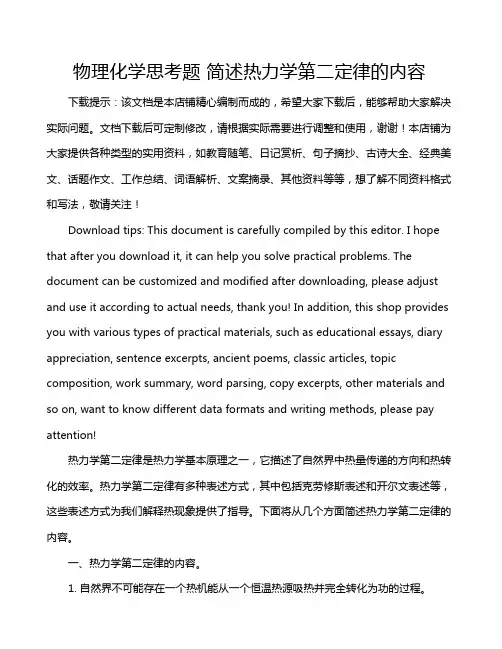 物理化学思考题 简述热力学第二定律的内容

下载提示：该文档是本店铺精心编制而成的，希望大家下载后，能够帮助大家解决实际问题。文档下载后可定制修改，请根据实际需要进行调整和使用，谢谢！本店铺为大家提供各种类型的实用资料，如教育随笔、日记赏析、句子摘抄、古诗大全、经典美文、话题作文、工作总结、词语解析、文案摘录、其他资料等等，想了解不同资料格式和写法，敬请关注！

Download tips: This document is carefully compiled by this editor. I hope that after you download it, it can help you solve practical problems. The document can be customized and modified after downloading, please adjust and use it according to actual needs, thank you! In addition, this shop provides you with various types of practical materials, such as educational essays, diary appreciation, sentence excerpts, ancient poems, classic articles, topic composition, work summary, word parsing, copy excerpts, other materials and so on, want to know different data formats and writing methods, please pay attention!

热力学第二定律是热力学基本原理之一，它描述了自然界中热量传递的方向和热转化的效率。热力学第二定律有多种表述方式，其中包括克劳修斯表述和开尔文表述等，这些表述方式为我们解释热现象提供了指导。下面将从几个方面简述热力学第二定律的内容。

一、热力学第二定律的内容。

1. 自然界不可能存在一个热机能从一个恒温热源吸热并完全转化为功的过程。